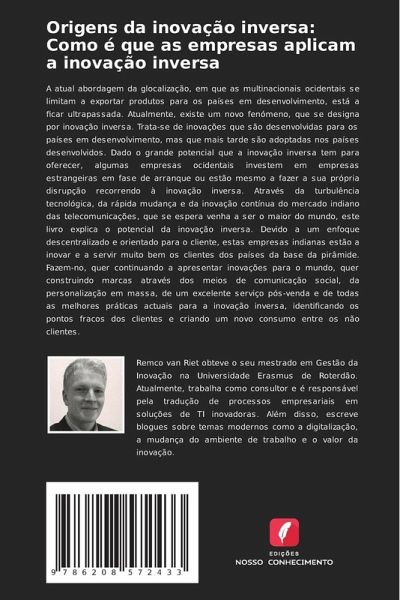 Origens da inovação inversa: Como é que as empresas aplicam a inovação inversa

A atual abordagem da glocalização, em que as multinacionais ocidentais se limitam a exportar produtos para os países em desenvolvimento, está a ficar ultrapassada. Atualmente, existe um novo fenómeno, que se designa por inovação inversa. Trata-se de inovações que são desenvolvidas para os países em desenvolvimento, mas que mais tarde são adoptadas nos países desenvolvidos. Dado o grande potencial que a inovação inversa tem para oferecer, algumas empresas ocidentais investem em empresas estrangeiras em fase de arranque ou estão mesmo a fazer a sua própria disrupção recorrendo à inovação inversa. Através da turbulência tecnológica, da rápida mudança e da inovação contínua do mercado indiano das telecomunicações, que se espera venha a ser o maior do mundo, este livro explica o potencial da inovação inversa. Devido a um enfoque descentralizado e orientado para o cliente, estas empresas indianas estão a inovar e a servir muito bem os clientes dos países da base da pirâmide. Fazem-no, quer continuando a apresentar inovações para o mundo, quer construindo marcas através dos meios de comunicação social, da personalização em massa, de um excelente serviço pós-venda e de todas as melhores práticas actuais para a inovação inversa, identificando os pontos fracos dos clientes e criando um novo consumo entre os não clientes.

Remco van Riet obteve o seu mestrado em Gestão da Inovação na Universidade Erasmus de Roterdão. Atualmente, trabalha como consultor e é responsável pela tradução de processos empresariais em soluções de TI inovadoras. Além disso, escreve blogues sobre temas modernos como a digitalização, a mudança do ambiente de trabalho e o valor da inovação.

9 786208 572433

EDIÇÕES
NOSSO CONHECIMENTO